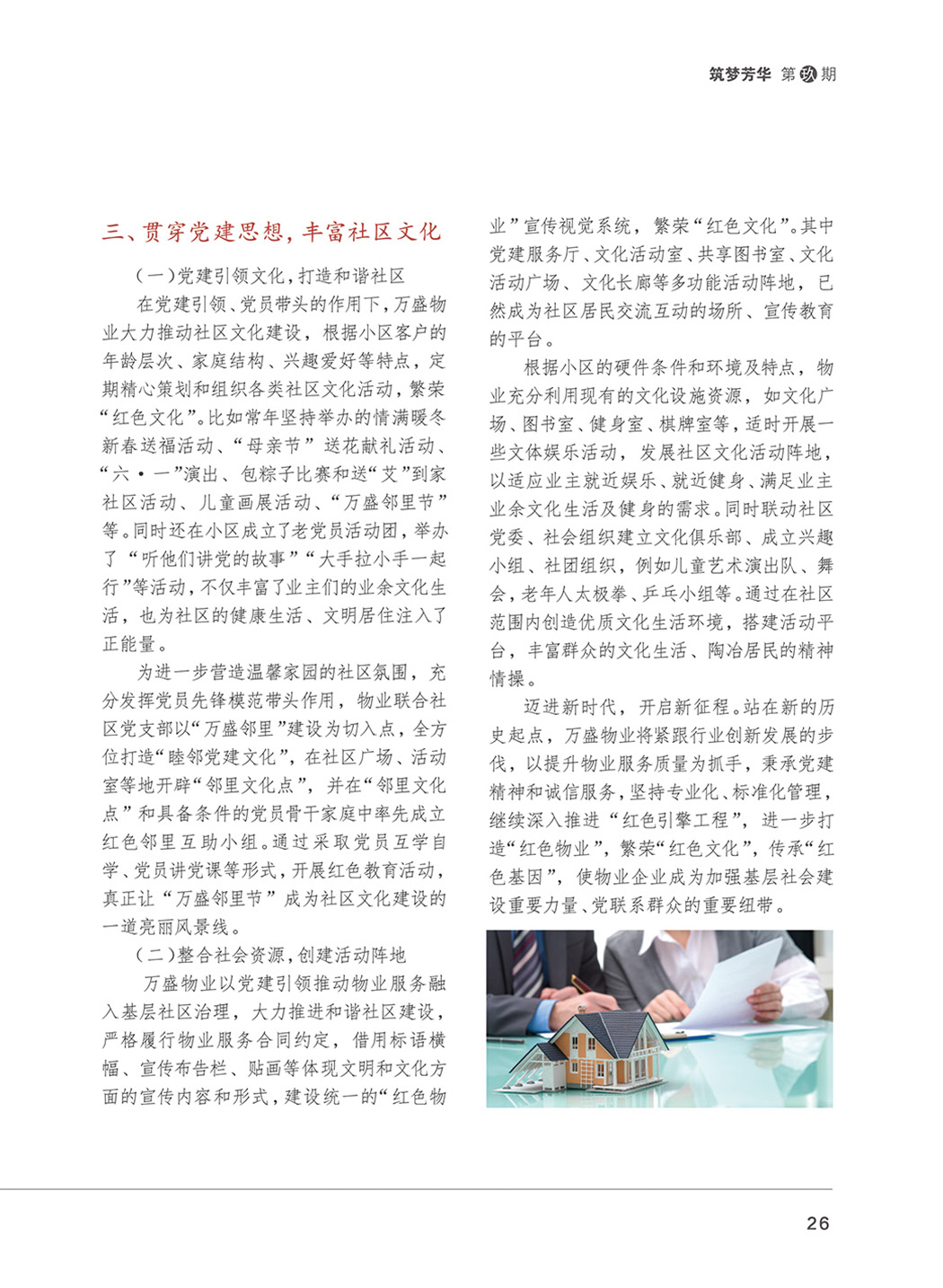 筑梦芳华 第玖期

三、贯穿党建思想，丰富社区文化

（一）党建引领文化，打造和谐社区

在党建引领、党员带头的作用下，万盛物业大力推动社区文化建设，根据小区客户的年龄层次、家庭结构、兴趣爱好等特点，定期精心策划和组织各类社区文化活动，繁荣“红色文化”。比如常年坚持举办的情满暖冬新春送福活动、“母亲节”送花献礼活动、“六·一”演出、包粽子比赛和送“艾”到家社区活动、儿童画展活动、“万盛邻里节”等。同时还在小区成立了老党员活动团，举办了“听他们讲党的故事”“大手拉小手一起行”等活动，不仅丰富了业主们的业余文化生活，也为社区的健康生活、文明居住注入了正能量。

为进一步营造温馨家园的社区氛围，充分发挥党员先锋模范带头作用，物业联合社区党支部以“万盛邻里”建设为切入点，全方位打造“睦邻党建文化”，在社区广场、活动室等地开辟“邻里文化点”，并在“邻里文化点”和具备条件的党员骨干家庭中率先成立红色邻里互助小组。通过采取党员互学自学、党员讲党课等形式，开展红色教育活动，真正让“万盛邻里节”成为社区文化建设的一道亮丽风景线。

（二）整合社会资源，创建活动阵地

万盛物业以党建引领推动物业服务融入基层社区治理，大力推进和谐社区建设，严格履行物业服务合同约定，借用标语横幅、宣传布告栏、贴画等体现文明和文化方面的宣传内容和形式，建设统一的“红色物业”宣传视觉系统，繁荣“红色文化”。其中党建服务厅、文化活动室、共享图书室、文化活动广场、文化长廊等多功能活动阵地，已然成为社区居民交流互动的场所、宣传教育的平台。

根据小区的硬件条件和环境及特点，物业充分利用现有的文化设施资源，如文化广场、图书室、健身室、棋牌室等，适时开展一些文体娱乐活动，发展社区文化活动阵地，以适应业主就近娱乐、就近健身、满足业主业余文化生活及健身的需求。同时联动社区党委、社会组织建立文化俱乐部、成立兴趣小组、社团组织，例如儿童艺术演出队、舞会，老年人太极拳、乒乓小组等。通过在社区范围内创造优质文化生活环境，搭建活动平台，丰富群众的文化生活、陶冶居民的精神情操。

迈进新时代，开启新征程。站在新的历史起点，万盛物业将紧跟行业创新发展的步伐，以提升物业服务质量为抓手，秉承党建精神和诚信服务，坚持专业化、标准化管理，继续深入推进“红色引擎工程”，进一步打造“红色物业”，繁荣“红色文化”，传承“红色基因”，使物业企业成为加强基层社会建设重要力量、党联系群众的重要纽带。

26